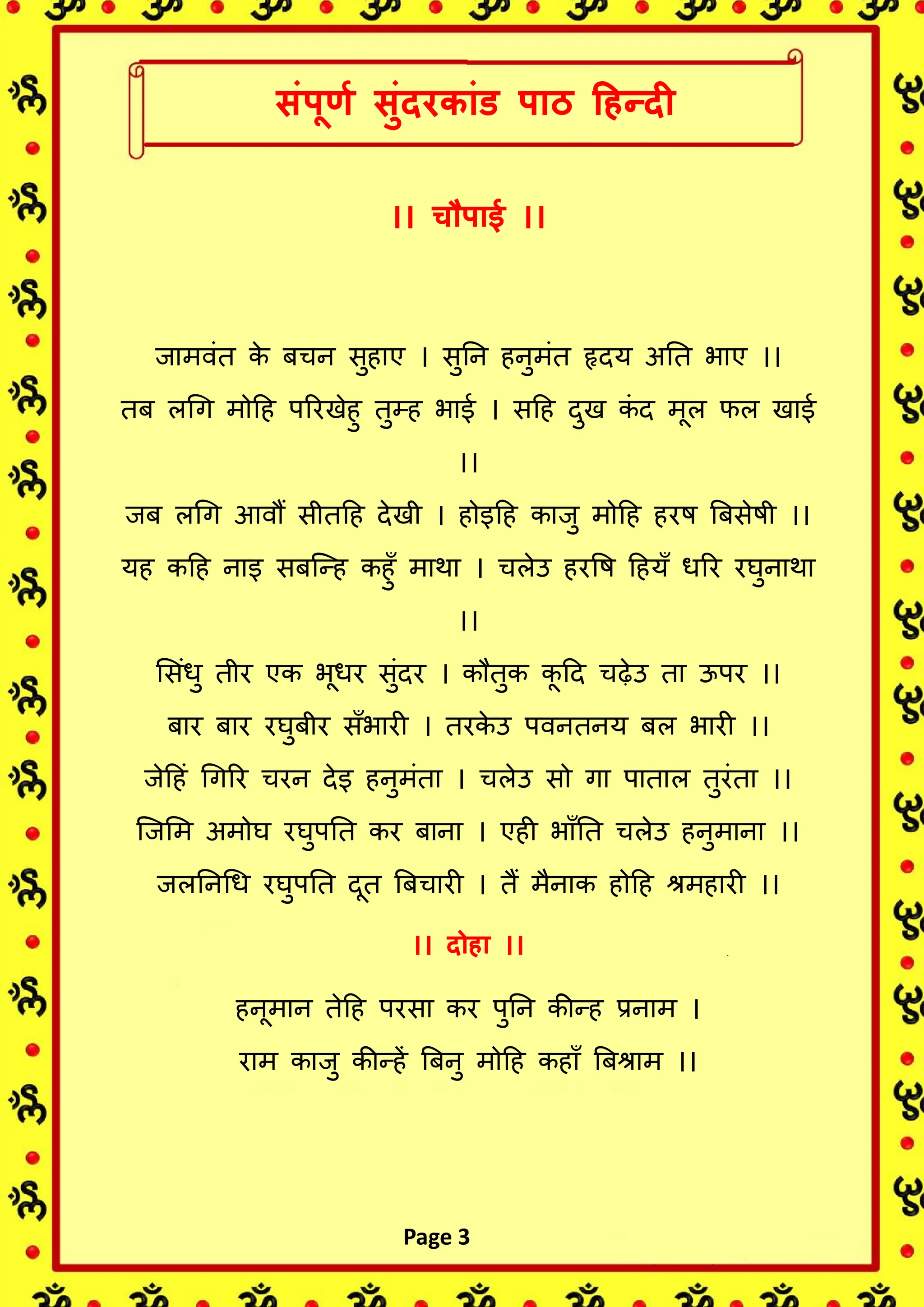 संपूर्ण सुंदरकांड पाठ हिन्दी

।। चौपाई ।।

जामवंत के बचन सुहाए । सुनि हनुमंत हृदय अति भाए ।।
तब लगि मोहि परिखेहु तुम्ह भाई । सहि दुख कंद मूल फल खाई ।।
जब लगि आवौं सीतहि देखी । होइहि काजु मोहि हरष बिसेषी ।।
यह कहि नाइ सबन्हि कहुँ माथा । चलेउ हरषि हियँ धरि रघुनाथा ।।
सिंधु तीर एक भूधर सुंदर । कौतुक कूदि चढ़ेउ ता ऊपर ।।
बार बार रघुबीर सँभारी । तरकेउ पवनतनय बल भारी ।।
जेहिं गिरि चरन देइ हनुमंता । चलेउ सो गा पाताल तुरंता ।।
जिमि अमोघ रघुपति कर बाना । एही भाँति चलेउ हनुमाना ।।
जलनिधि रघुपति दूत बिचारी । तैं मैनाक होहि श्रमहारी ।।

।। दोहा ।।

हनूमान तेहि परसा कर पुनि कीन्ह प्रनाम ।
राम काजु कीन्हें बिनु मोहि कहाँ बिश्राम ।।

Page 3